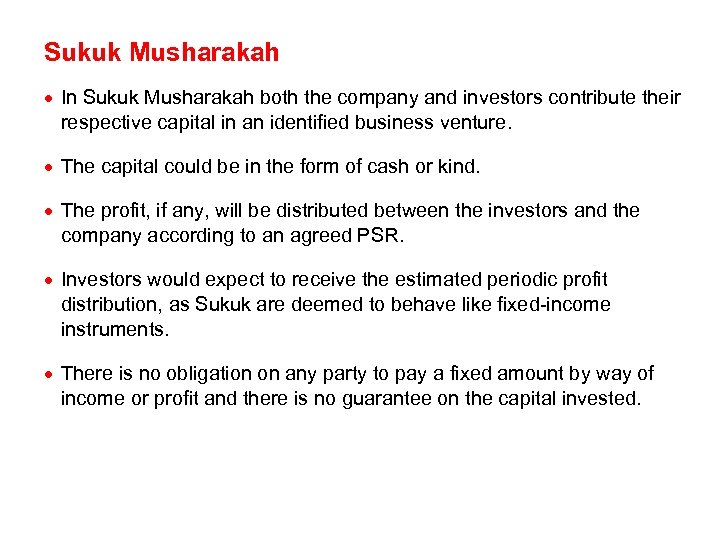 Sukuk Musharakah

• In Sukuk Musharakah both the company and investors contribute their respective capital in an identified business venture.

• The capital could be in the form of cash or kind.

• The profit, if any, will be distributed between the investors and the company according to an agreed PSR.

• Investors would expect to receive the estimated periodic profit distribution, as Sukuk are deemed to behave like fixed-income instruments.

• There is no obligation on any party to pay a fixed amount by way of income or profit and there is no guarantee on the capital invested.